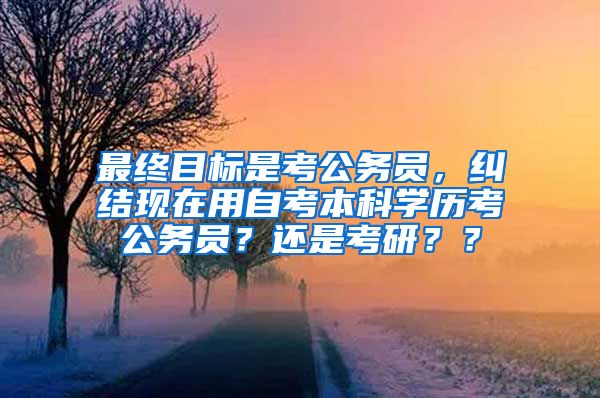 最终目标是考公务员，纠结现在用自考本科学历考公务员？还是考研？？